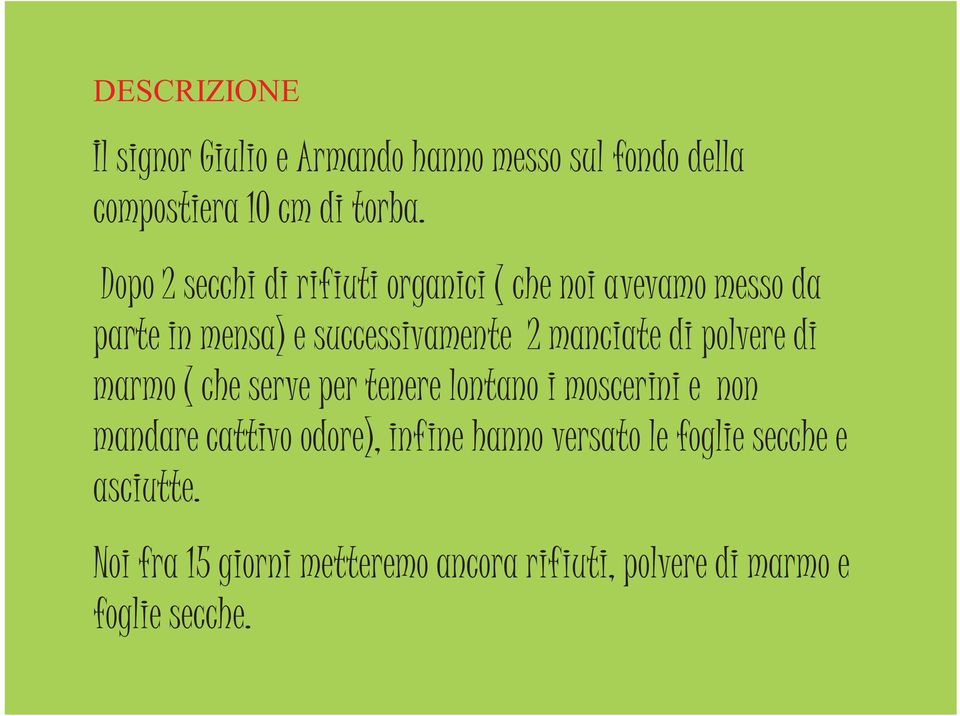 DESCRIZIONE

Il signor Giulio e Armando hanno messo sul fondo della compostiera 10 cm di torba.

Dopo 2 secchi di rifiuti organici ( che noi avevamo messo da parte in mensa) e successivamente 2 manciate di polvere di marmo ( che serve per tenere lontano i moscerini e non mandare cattivo odore), infine hanno versato le foglie secche e asciutte.

Noi fra 15 giorni metteremo ancora rifiuti, polvere di marmo e foglie secche.